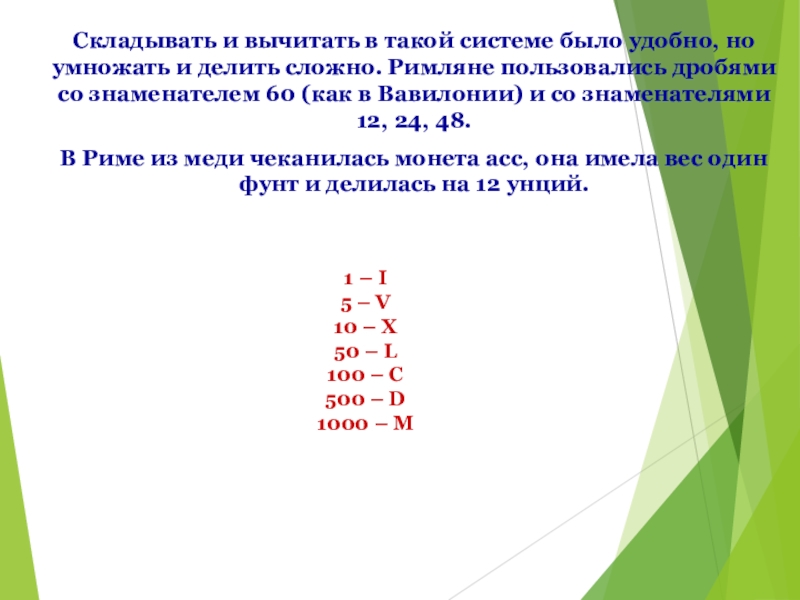 Складывать и вычитать в такой системе было удобно, но умножать и делить сложно. Римляне пользовались дробями со знаменателем 60 (как в Вавилонии) и со знаменателями 12, 24, 48.

В Риме из меди чеканилась монета асс, она имела вес один фунт и делилась на 12 унций.

1 – I
5 – V
10 – X
50 – L
100 – C
500 – D
1000 – M